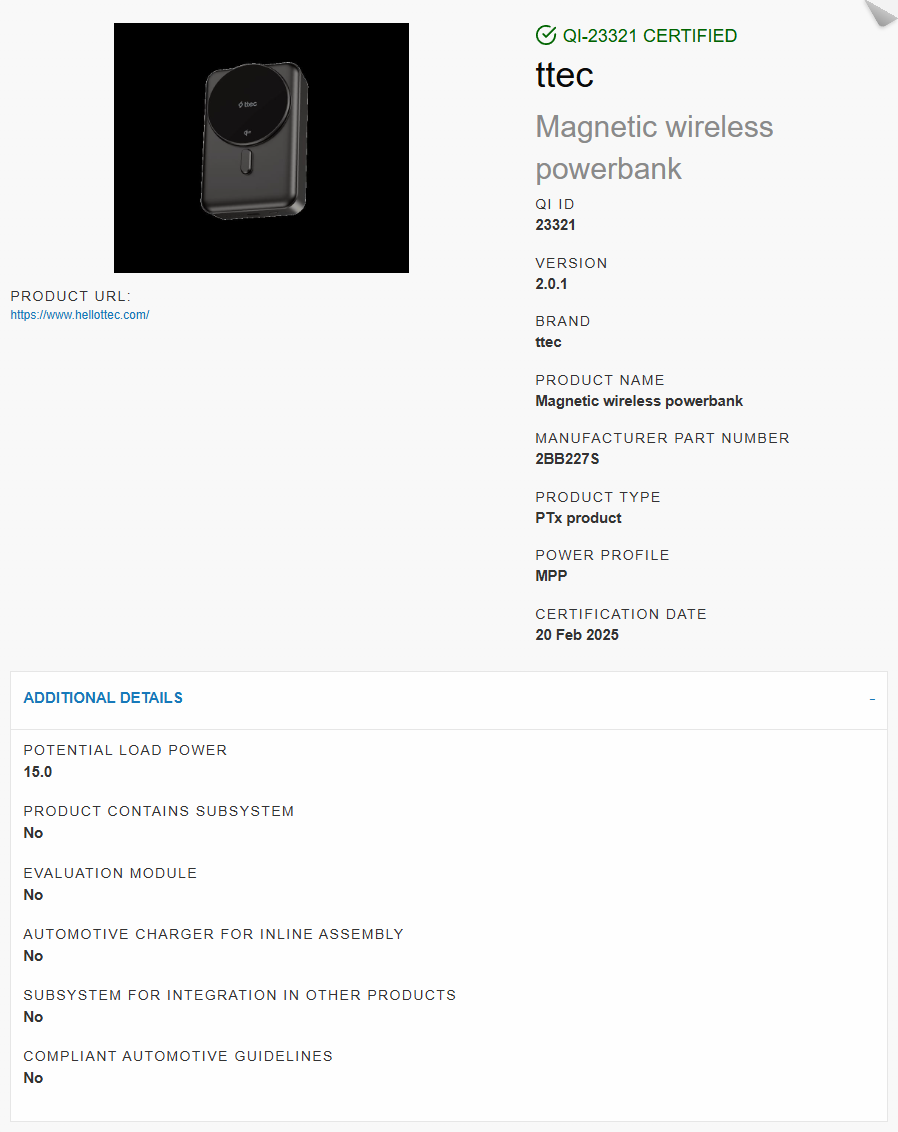 ttec

PRODUCT URL:
https://www.hellottec.com/

QI-23321 CERTIFIED

ttec

Magnetic wireless powerbank

QI ID
23321

VERSION
2.0.1

BRAND
ttec

PRODUCT NAME
Magnetic wireless powerbank

MANUFACTURER PART NUMBER
2BB227S

PRODUCT TYPE
PTx product

POWER PROFILE
MPP

CERTIFICATION DATE
20 Feb 2025

ADDITIONAL DETAILS -

POTENTIAL LOAD POWER
15.0

PRODUCT CONTAINS SUBSYSTEM
No

EVALUATION MODULE
No

AUTOMOTIVE CHARGER FOR INLINE ASSEMBLY
No

SUBSYSTEM FOR INTEGRATION IN OTHER PRODUCTS
No

COMPLIANT AUTOMOTIVE GUIDELINES
No